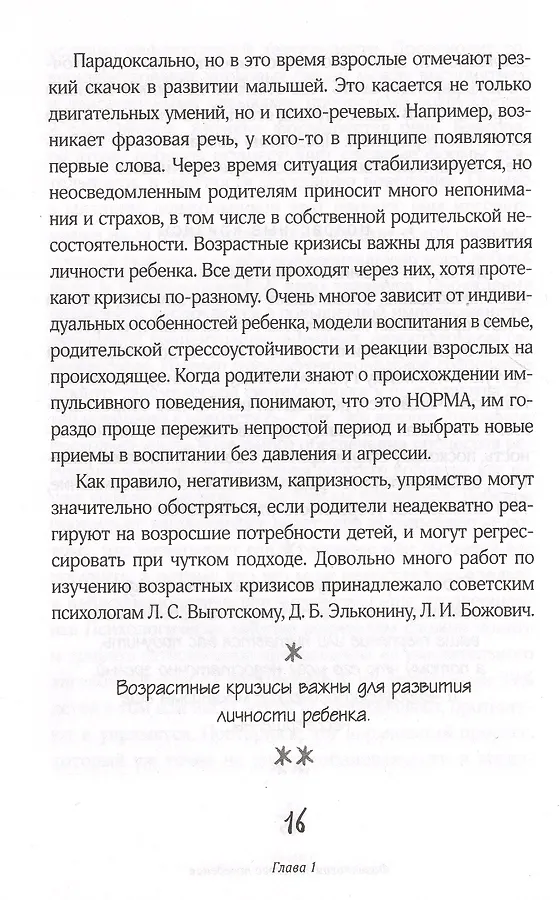 Парадоксально, но в это время взрослые отмечают резкий скачок в развитии малышей. Это касается не только двигательных умений, но и психо-речевых. Например, возникает фразовая речь, у кого-то в принципе появляются первые слова. Через время ситуация стабилизируется, но неосведомленным родителям приносит много непонимания и страхов, в том числе в собственной родительской несостоятельности. Возрастные кризисы важны для развития личности ребенка. Все дети проходят через них, хотя протекают кризисы по-разному. Очень многое зависит от индивидуальных особенностей ребенка, модели воспитания в семье, родительской стрессоустойчивости и реакции взрослых на происходящее. Когда родители знают о происхождении импульсивного поведения, понимают, что это НОРМА, им гораздо проще пережить непростой период и выбрать новые приемы в воспитании без давления и агрессии.

Как правило, негативизм, капризность, упрямство могут значительно обостряться, если родители неадекватно реагируют на возросшие потребности детей, и могут регрессировать при чутком подходе. Довольно много работ по изучению возрастных кризисов принадлежало советским психологам Л. С. Выготскому, Д. Б. Эльконину, Л. И. Божович.

Возрастные кризисы важны для развития личности ребенка.

16

Глава 1